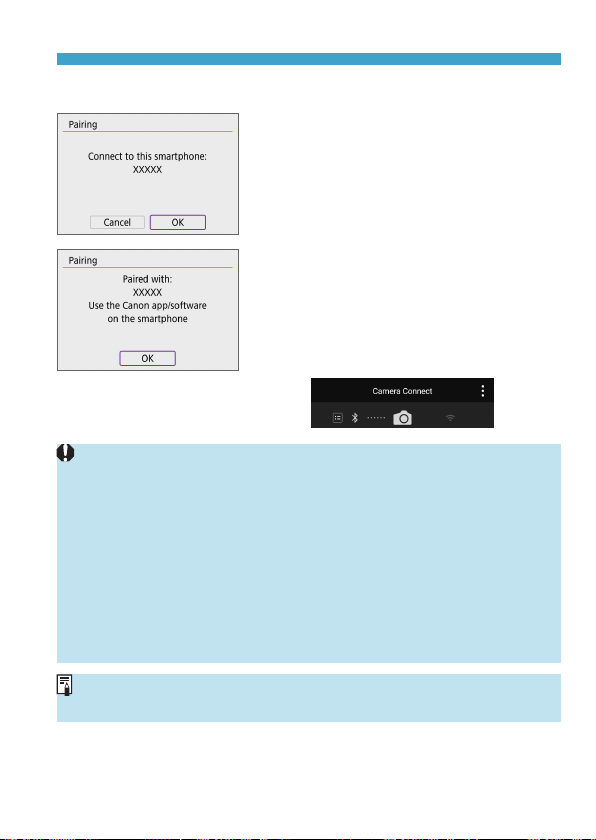 Pairing

Connect to this smartphone:
XXXXX

Cancel OK

Pairing

Paired with:
XXXXX
Use the Canon app/software
on the smartphone

OK

Camera Connect